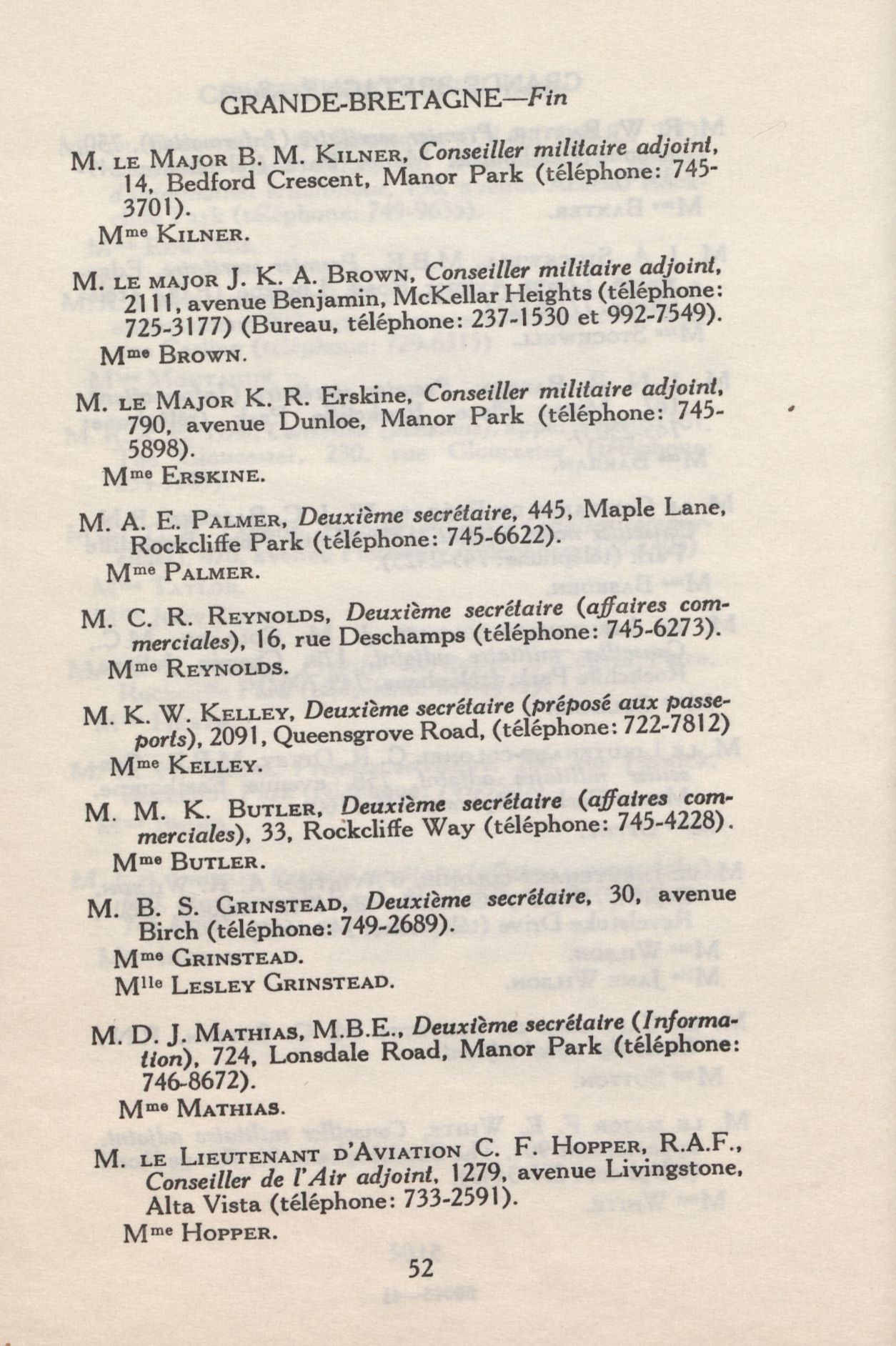 GRANDE-BRETAGNE—Fin

M. LE MAJOR B. M. KILNER, Conseiller militaire adjoint, 14, Bedford Crescent, Manor Park (téléphone: 745-3701).
Mme KILNER.

M. LE MAJOR J. K. A. BROWN, Conseiller militaire adjoint, 2111, avenue Benjamin, McKellar Heights (téléphone: 725-3177) (Bureau, téléphone: 237-1530 et 992-7549).
Mme BROWN.

M. LE MAJOR K. R. Erskine, Conseiller militaire adjoint, 790, avenue Dunloe, Manor Park (téléphone: 745-5898).
Mme ERSKINE.

M. A. E. PALMER, Deuxième secrétaire, 445, Maple Lane, Rockcliffe Park (téléphone: 745-6622).
Mme PALMER.

M. C. R. REYNOLDS, Deuxième secrétaire (affaires commerciales), 16, rue Deschamps (téléphone: 745-6273).
Mme REYNOLDS.

M. K. W. KELLEY, Deuxième secrétaire (préposé aux passeports), 2091, Queensgrove Road, (téléphone: 722-7812)
Mme KELLEY.

M. M. K. BUTLER, Deuxième secrétaire (affaires commerciales), 33, Rockcliffe Way (téléphone: 745-4228).
Mme BUTLER.

M. B. S. GRINSTEAD, Deuxième secrétaire, 30, avenue Birch (téléphone: 749-2689).
Mme GRINSTEAD.
Mlle LESLEY GRINSTEAD.

M. D. J. MATHIAS, M.B.E., Deuxième secrétaire (Information), 724, Lonsdale Road, Manor Park (téléphone: 746-8672).
Mme MATHIAS.

M. LE LIEUTENANT D'AVIATION C. F. HOPPER, R.A.F., Conseiller de l'Air adjoint, 1279, avenue Livingstone, Alta Vista (téléphone: 733-2591).
Mme HOPPER.

52